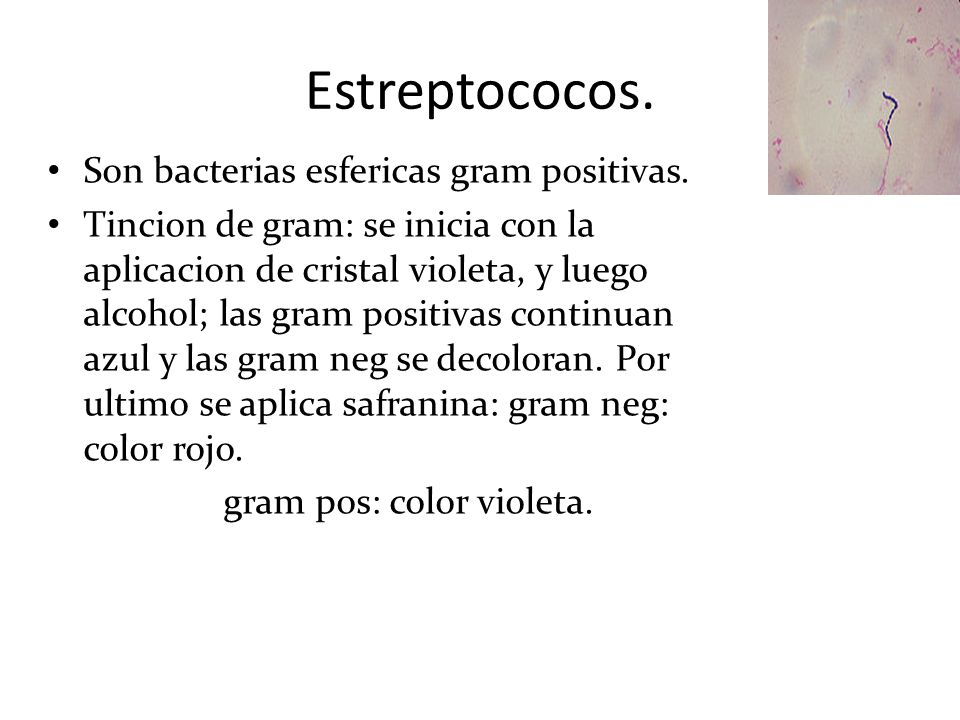 Estreptococos.

• Son bacterias esfericas gram positivas.
• Tincion de gram: se inicia con la aplicacion de cristal violeta, y luego alcohol; las gram positivas continuan azul y las gram neg se decoloran. Por ultimo se aplica safranina: gram neg: color rojo.

gram pos: color violeta.